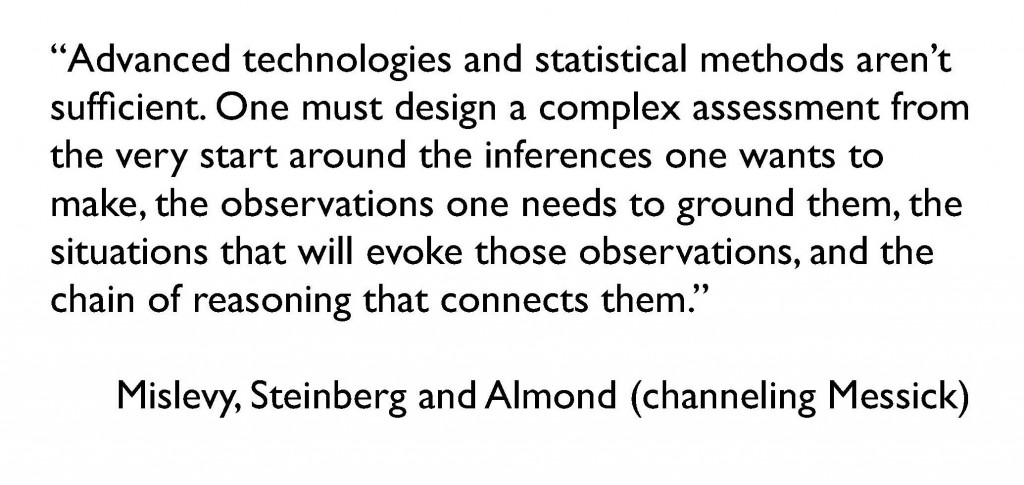 "Advanced technologies and statistical methods aren't sufficient. One must design a complex assessment from the very start around the inferences one wants to make, the observations one needs to ground them, the situations that will evoke those observations, and the chain of reasoning that connects them."

Mislevy, Steinberg and Almond (channeling Messick)